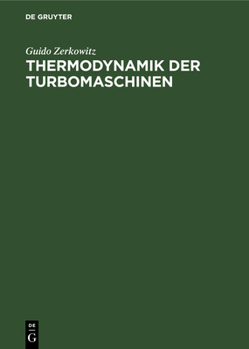 DE GRUYTER

Guido Zerkowitz

THERMODYNAMIK DER TURBOMASCHINEN

DE
G